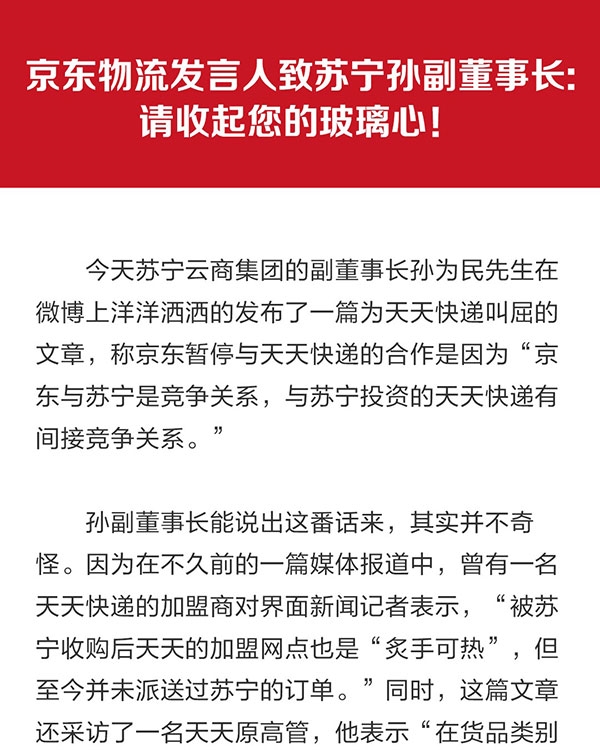 京东物流发言人致苏宁孙副董事长:
请收起您的玻璃心!

今天苏宁云商集团的副董事长孙为民先生在微博上洋洋洒洒的发布了一篇为天天快递叫屈的文章，称京东暂停与天天快递的合作是因为“京东与苏宁是竞争关系，与苏宁投资的天天快递有间接竞争关系。”

孙副董事长能说出这番话来，其实并不奇怪。因为在不久前的一篇媒体报道中，曾有一名天天快递的加盟商对界面新闻记者表示，“被苏宁收购后天天的加盟网点也是“炙手可热”，但至今并未派送过苏宁的订单。”同时，这篇文章还采访了一名天天原高管，他表示“在货品类别